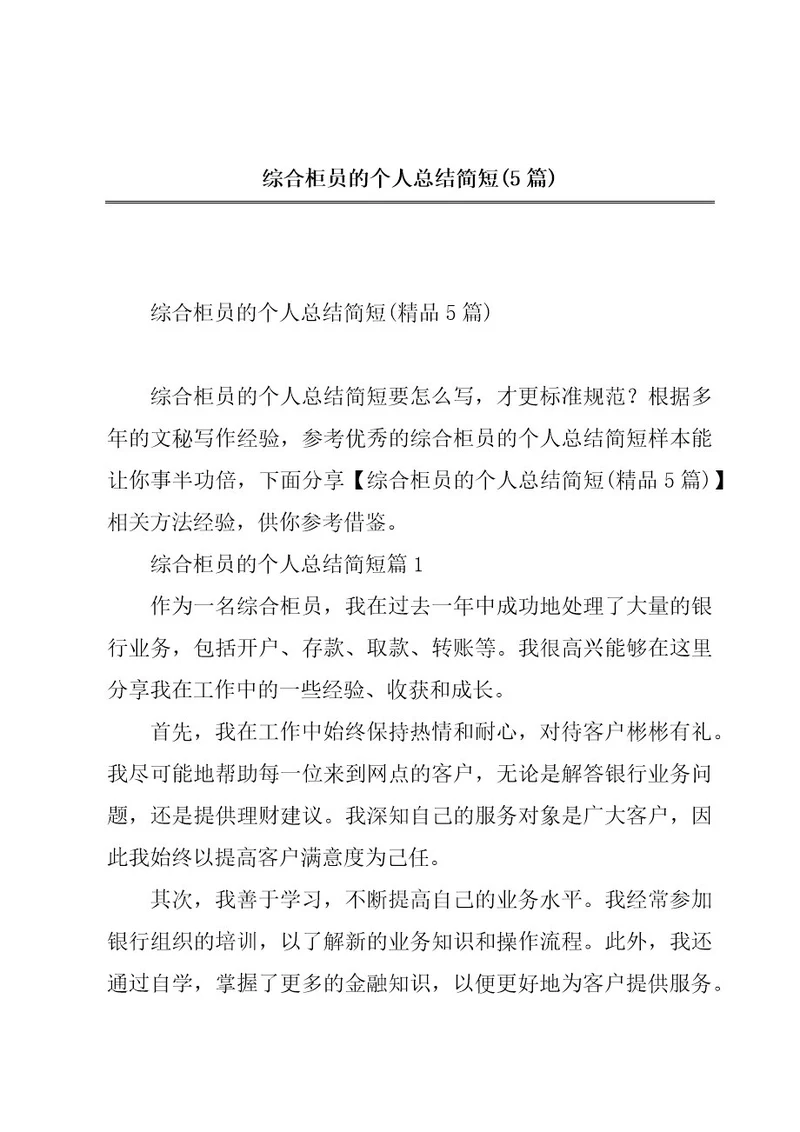 综合柜员的个人总结简短(5篇)

综合柜员的个人总结简短(精品5篇)

综合柜员的个人总结简短要怎么写，才更标准规范？根据多年的文秘写作经验，参考优秀的综合柜员的个人总结简短样本能让你事半功倍，下面分享【综合柜员的个人总结简短(精品5篇)】相关方法经验，供你参考借鉴。

综合柜员的个人总结简短篇1

作为一名综合柜员，我在过去一年中成功地处理了大量的银行业务，包括开户、存款、取款、转账等。我很高兴能够在这里分享我在工作中的一些经验、收获和成长。

首先，我在工作中始终保持热情和耐心，对待客户彬彬有礼。我尽可能地帮助每一位来到网点的客户，无论是解答银行业务问题，还是提供理财建议。我深知自己的服务对象是广大客户，因此我始终以提高客户满意度为己任。

其次，我善于学习，不断提高自己的业务水平。我经常参加银行组织的培训，以了解新的业务知识和操作流程。此外，我还通过自学，掌握了更多的金融知识，以便更好地为客户提供服务。